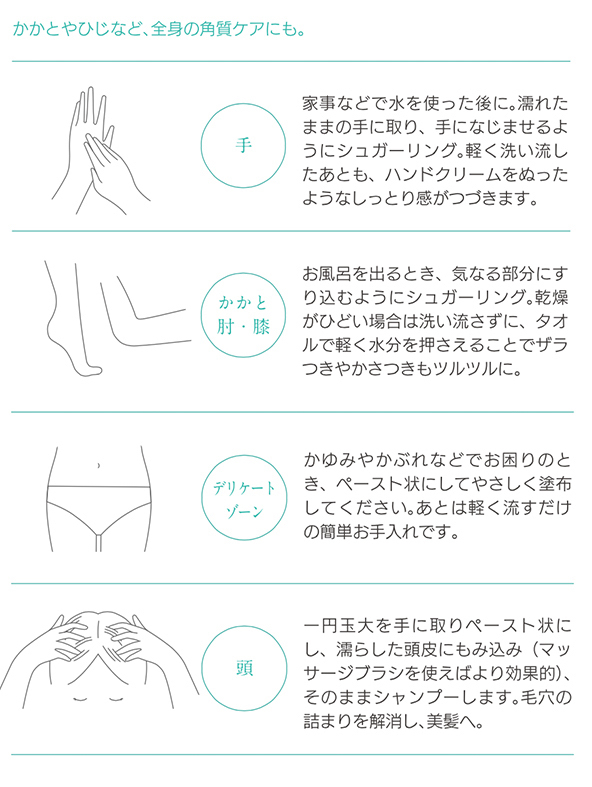 かかとやひじなど、全身の角質ケアにも。

手

家事などで水を使った後に。濡れたままの手に取り、手になじませるようにシュガーリング。軽く洗い流したあとも、ハンドクリームをぬったようなしっとり感がつづきます。

かかと
肘・膝

お風呂を出るとき、気なる部分にすり込むようにシュガーリング。乾燥がひどい場合は洗い流さずに、タオルで軽く水分を押さえることでザラつきやかさつきもツルツルに。

デリケート
ゾーン

かゆみやかぶれなどでお困りのとき、ペースト状にしてやさしく塗布してください。あとは軽く流すだけの簡単お手入れです。

頭

一円玉大を手に取りペースト状にし、濡らした頭皮にもみ込み（マッサージブラシを使えばより効果的）、そのままシャンプーします。毛穴の詰まりを解消し、美髪へ。